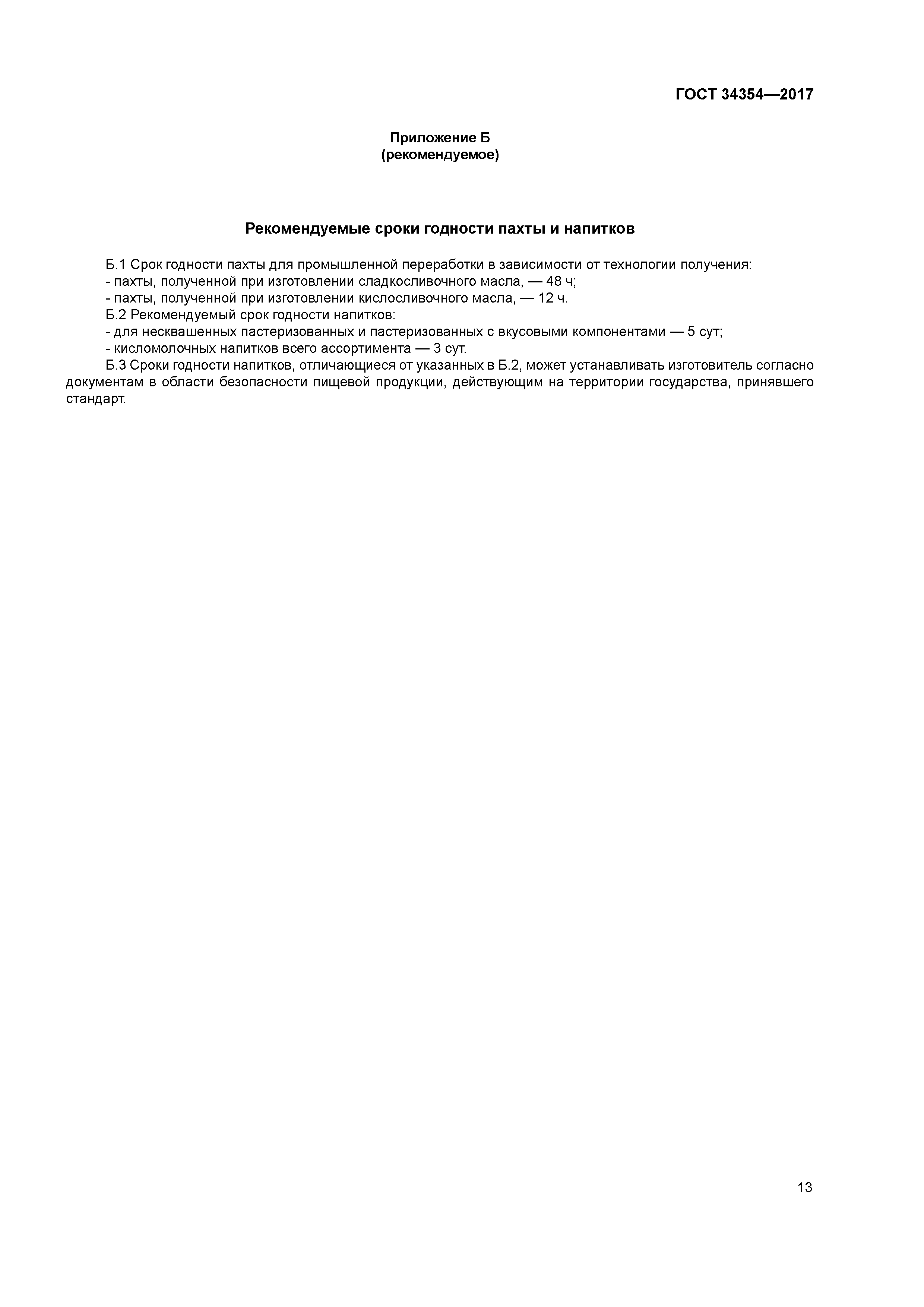 ГОСТ 34354—2017

Приложение Б
(рекомендуемое)

Рекомендуемые сроки годности пахты и напитков

Б.1 Срок годности пахты для промышленной переработки в зависимости от технологии получения:
- пахты, полученной при изготовлении сладкосливочного масла, — 48 ч;
- пахты, полученной при изготовлении кислосливочного масла, — 12 ч.
Б.2 Рекомендуемый срок годности напитков:
- для несквашенных пастеризованных и пастеризованных с вкусовыми компонентами — 5 сут;
- кисломолочных напитков всего ассортимента — 3 сут.
Б.3 Сроки годности напитков, отличающиеся от указанных в Б.2, может устанавливать изготовитель согласно документам в области безопасности пищевой продукции, действующим на территории государства, принявшего стандарт.

13